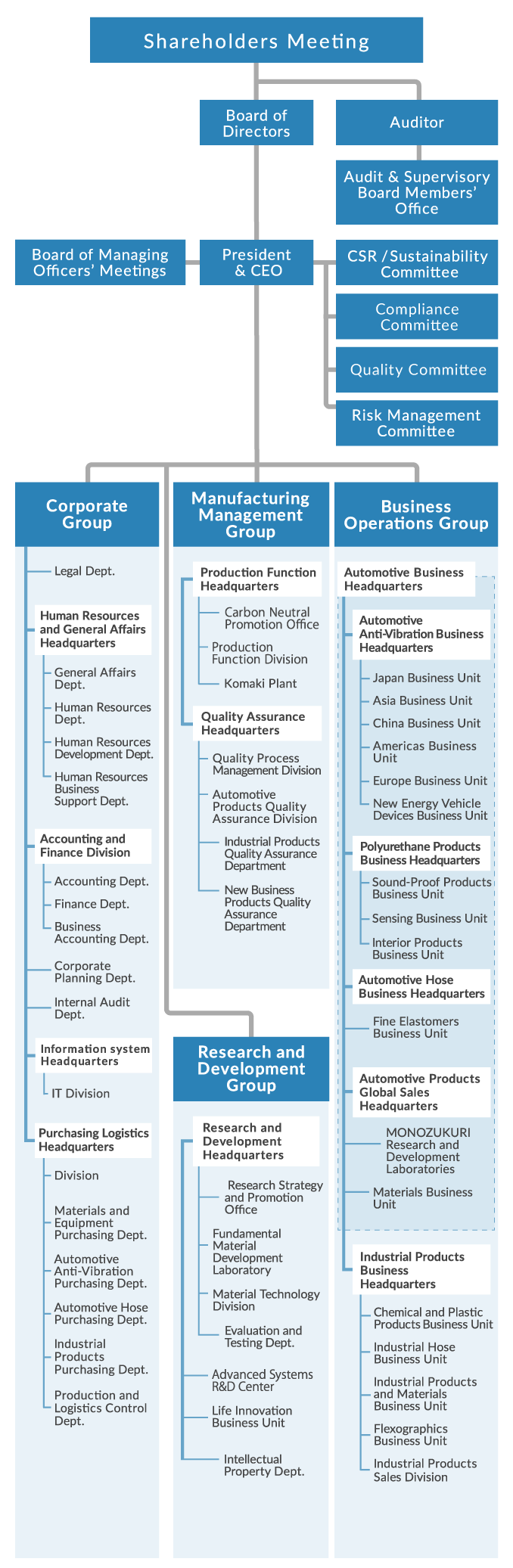 Shareholders Meeting

Board of Directors

Auditor

Audit & Supervisory Board Members' Office

Board of Managing Officers' Meetings

President & CEO

CSR / Sustainability Committee

Compliance Committee

Quality Committee

Risk Management Committee

Corporate Group

Legal Dept.

Human Resources and General Affairs Headquarters

General Affairs Dept.

Human Resources Dept.

Human Resources Development Dept.

Human Resources Business Support Dept.

Accounting and Finance Division

Accounting Dept.

Finance Dept.

Business Accounting Dept.

Corporate Planning Dept.

Internal Audit Dept.

Information system Headquarters

IT Division

Purchasing Logistics Headquarters

Division

Materials and Equipment Purchasing Dept.

Automotive Anti-Vibration Purchasing Dept.

Automotive Hose Purchasing Dept.

Industrial Products Purchasing Dept.

Production and Logistics Control Dept.

Manufacturing Management Group

Production Function Headquarters

Carbon Neutral Promotion Office

Production Function Division

Komaki Plant

Quality Assurance Headquarters

Quality Process Management Division

Automotive Products Quality Assurance Division

Industrial Products Quality Assurance Department

New Business Products Quality Assurance Department

Research and Development Group

Research and Development Headquarters

Research Strategy and Promotion Office

Fundamental Material Development Laboratory

Material Technology Division

Evaluation and Testing Dept.

Advanced Systems R&D Center

Life Innovation Business Unit

Intellectual Property Dept.

Business Operations Group

Automotive Business Headquarters

Automotive Anti-Vibration Business Headquarters

Japan Business Unit

Asia Business Unit

China Business Unit

Americas Business Unit

Europe Business Unit

New Energy Vehicle Devices Business Unit

Polyurethane Products Business Headquarters

Sound-Proof Products Business Unit

Sensing Business Unit

Interior Products Business Unit

Automotive Hose Business Headquarters

Fine Elastomers Business Unit

Automotive Products Global Sales Headquarters

MONOZUKURI Research and Development Laboratories

Materials Business Unit

Industrial Products Business Headquarters

Chemical and Plastic Products Business Unit

Industrial Hose Business Unit

Industrial Products and Materials Business Unit

Flexographics Business Unit

Industrial Products Sales Division